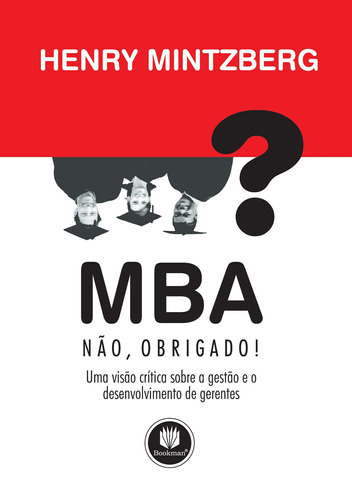 HENRY MINTZBERG

?

MBA

NÃO, OBRIGADO!

Uma visão crítica sobre a gestão e o desenvolvimento de gerentes

Bookman®